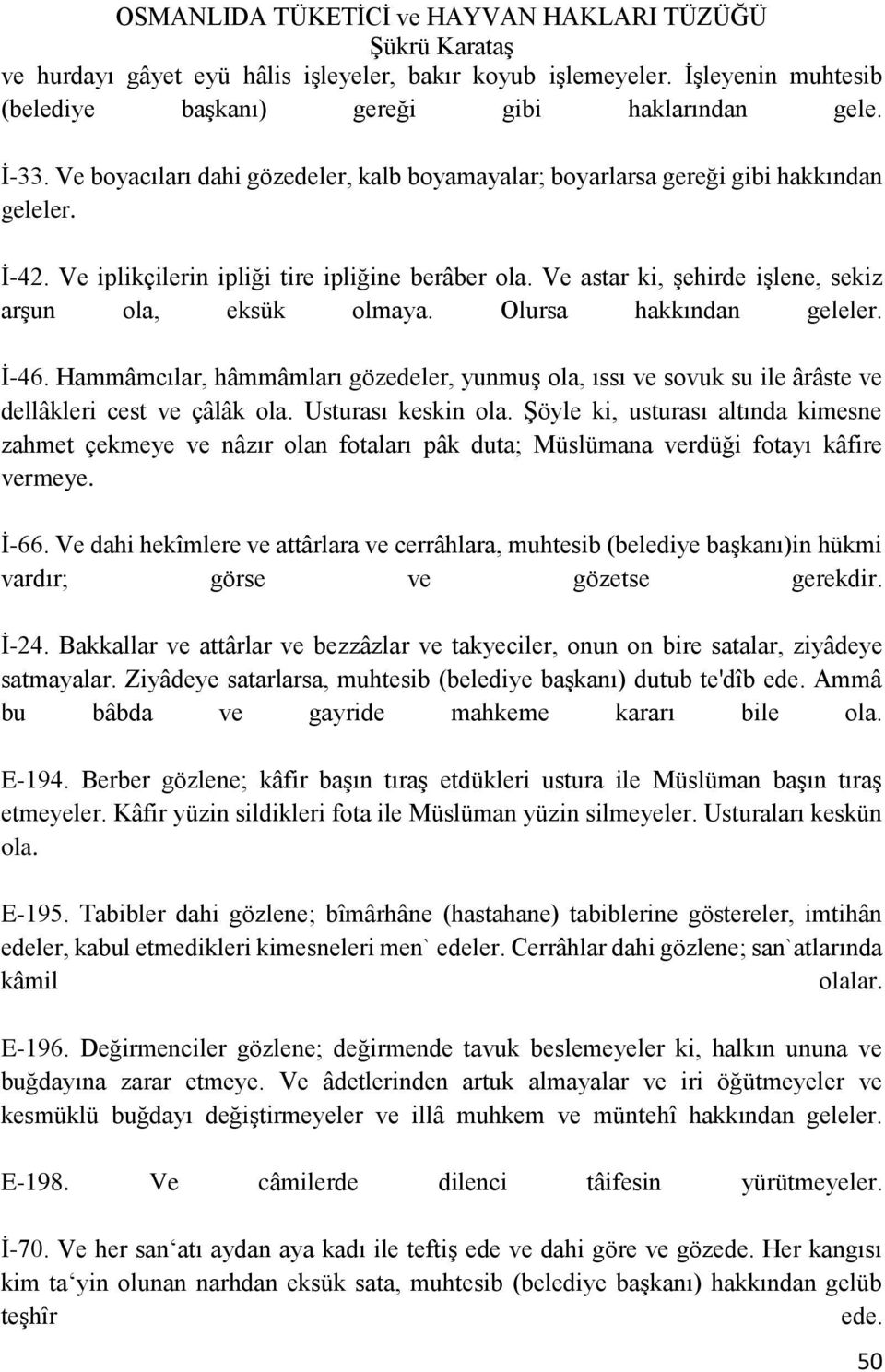 OSMANLIDA TÜKETİCİ ve HAYVAN HAKLARI TÜZÜĞÜ
Şükrü Karataş

ve hurdayı gâyet eyü hâlis işleyeler, bakır koyub işlemeyeler. İşleyenin muhtesib (belediye başkanı) gereği gibi haklarından gele.

İ-33. Ve boyacıları dahi gözedeler, kalb boyamayalar; boyarlarsa gereği gibi hakkından geleler.

İ-42. Ve iplikçilerin ipliği tire ipliğine berâber ola. Ve astar ki, şehirde işlene, sekiz arşun ola, eksük olmaya. Olursa hakkından geleler.

İ-46. Hammâmcılar, hâmmâmları gözedeler, yunmuş ola, ıssı ve sovuk su ile ârâste ve dellâkleri cest ve çâlâk ola. Usturası keskin ola. Şöyle ki, usturası altında kimesne zahmet çekmeye ve nâzır olan fotaları pâk duta; Müslümana verdüği fotayı kâfire vermeye.

İ-66. Ve dahi hekîmlere ve attârlara ve cerrâhlara, muhtesib (belediye başkanı)in hükmi vardır; görse ve gözetse gerekdir.

İ-24. Bakkallar ve attârlar ve bezzâzlar ve takyeciler, onun on bire satalar, ziyâdeye satmayalar. Ziyâdeye satarlarsa, muhtesib (belediye başkanı) dutub te'dîb ede. Ammâ bu bâbda ve gayride mahkeme kararı bile ola.

E-194. Berber gözlene; kâfir başın tıraş etdükleri ustura ile Müslüman başın tıraş etmeyeler. Kâfir yüzin sildikleri fota ile Müslüman yüzin silmeyeler. Usturaları keskün ola.

E-195. Tabibler dahi gözlene; bîmârhâne (hastahane) tabiblerine göstereler, imtihân edeler, kabul etmedikleri kimesneleri men` edeler. Cerrâhlar dahi gözlene; san`atlarında kâmil olalar.

E-196. Değirmenciler gözlene; değirmende tavuk beslemeyeler ki, halkın ununa ve buğdayına zarar etmeye. Ve âdetlerinden artuk almayalar ve iri öğütmeyeler ve kesmüklü buğdayı değiştirmeyeler ve illâ muhkem ve müntehî hakkından geleler.

E-198. Ve câmilerde dilenci tâifesin yürütmeyeler.

İ-70. Ve her san‘atı aydan aya kadı ile teftiş ede ve dahi göre ve gözede. Her kangısı kim ta‘yin olunan narhdan eksük sata, muhtesib (belediye başkanı) hakkından gelüb teşhîr ede.

50